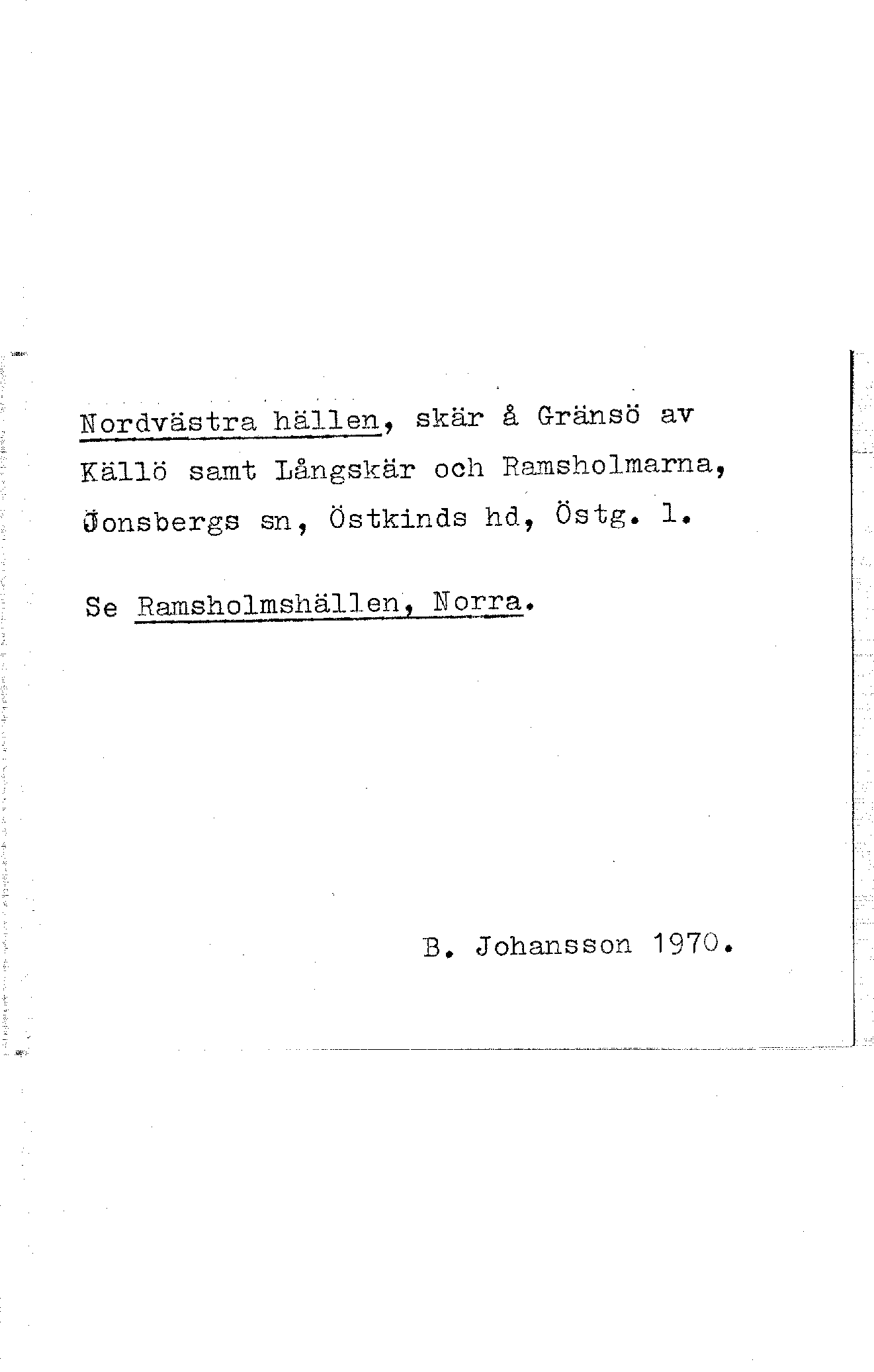 Nordvästra hällen, skär å Gränsö av Källö samt Långskär och Ramsholmarna, Jonsbergs sn, Östkinds hd, Östg. l.

Se Ramsholmshällen, Norra.

B. Johansson 1970.